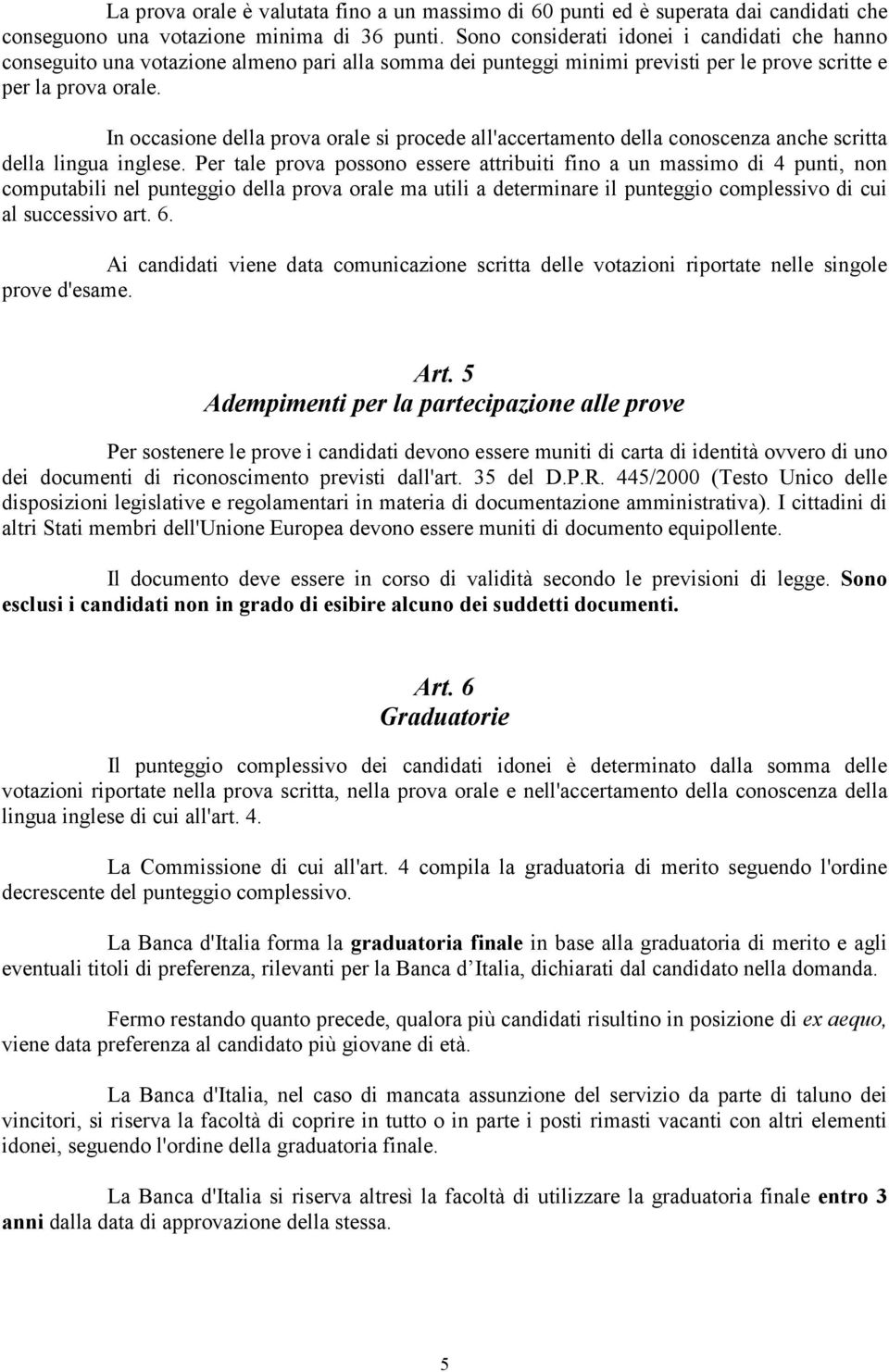 La prova orale è valutata fino a un massimo di 60 punti ed è superata dai candidati che conseguono una votazione minima di 36 punti. Sono considerati idonei i candidati che hanno conseguito una votazione almeno pari alla somma dei punteggi minimi previsti per le prove scritte e per la prova orale.

In occasione della prova orale si procede all'accertamento della conoscenza anche scritta della lingua inglese. Per tale prova possono essere attribuiti fino a un massimo di 4 punti, non computabili nel punteggio della prova orale ma utili a determinare il punteggio complessivo di cui al successivo art. 6.

Ai candidati viene data comunicazione scritta delle votazioni riportate nelle singole prove d'esame.

Art. 5
Adempimenti per la partecipazione alle prove

Per sostenere le prove i candidati devono essere muniti di carta di identità ovvero di uno dei documenti di riconoscimento previsti dall'art. 35 del D.P.R. 445/2000 (Testo Unico delle disposizioni legislative e regolamentari in materia di documentazione amministrativa). I cittadini di altri Stati membri dell'Unione Europea devono essere muniti di documento equipollente.

Il documento deve essere in corso di validità secondo le previsioni di legge. Sono esclusi i candidati non in grado di esibire alcuno dei suddetti documenti.

Art. 6
Graduatorie

Il punteggio complessivo dei candidati idonei è determinato dalla somma delle votazioni riportate nella prova scritta, nella prova orale e nell'accertamento della conoscenza della lingua inglese di cui all'art. 4.

La Commissione di cui all'art. 4 compila la graduatoria di merito seguendo l'ordine decrescente del punteggio complessivo.

La Banca d'Italia forma la graduatoria finale in base alla graduatoria di merito e agli eventuali titoli di preferenza, rilevanti per la Banca d Italia, dichiarati dal candidato nella domanda.

Fermo restando quanto precede, qualora più candidati risultino in posizione di ex aequo, viene data preferenza al candidato più giovane di età.

La Banca d'Italia, nel caso di mancata assunzione del servizio da parte di taluno dei vincitori, si riserva la facoltà di coprire in tutto o in parte i posti rimasti vacanti con altri elementi idonei, seguendo l'ordine della graduatoria finale.

La Banca d'Italia si riserva altresì la facoltà di utilizzare la graduatoria finale entro 3 anni dalla data di approvazione della stessa.

5